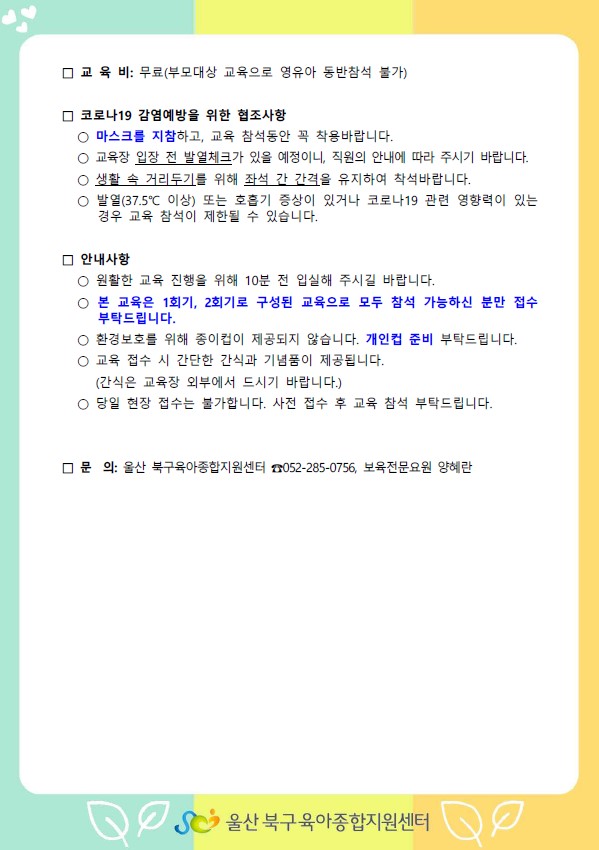 □ 교 육 비: 무료(부모대상 교육으로 영유아 동반참석 불가)

□ 코로나19 감염예방을 위한 협조사항
○ 마스크를 지참하고, 교육 참석동안 꼭 착용바랍니다.
○ 교육장 입장 전 발열체크가 있을 예정이니, 직원의 안내에 따라 주시기 바랍니다.
○ 생활 속 거리두기를 위해 좌석 간 간격을 유지하여 착석바랍니다.
○ 발열(37.5℃ 이상) 또는 호흡기 증상이 있거나 코로나19 관련 영향력이 있는 경우 교육 참석이 제한될 수 있습니다.

□ 안내사항
○ 원활한 교육 진행을 위해 10분 전 입실해 주시길 바랍니다.
○ 본 교육은 1회기, 2회기로 구성된 교육으로 모두 참석 가능하신 분만 접수 부탁드립니다.
○ 환경보호를 위해 종이컵이 제공되지 않습니다. 개인컵 준비 부탁드립니다.
○ 교육 접수 시 간단한 간식과 기념품이 제공됩니다.
(간식은 교육장 외부에서 드시기 바랍니다.)
○ 당일 현장 접수는 불가합니다. 사전 접수 후 교육 참석 부탁드립니다.

□ 문 의: 울산 북구육아종합지원센터 ☎052-285-0756, 보육전문요원 양혜란

울산 북구 육아종합지원센터